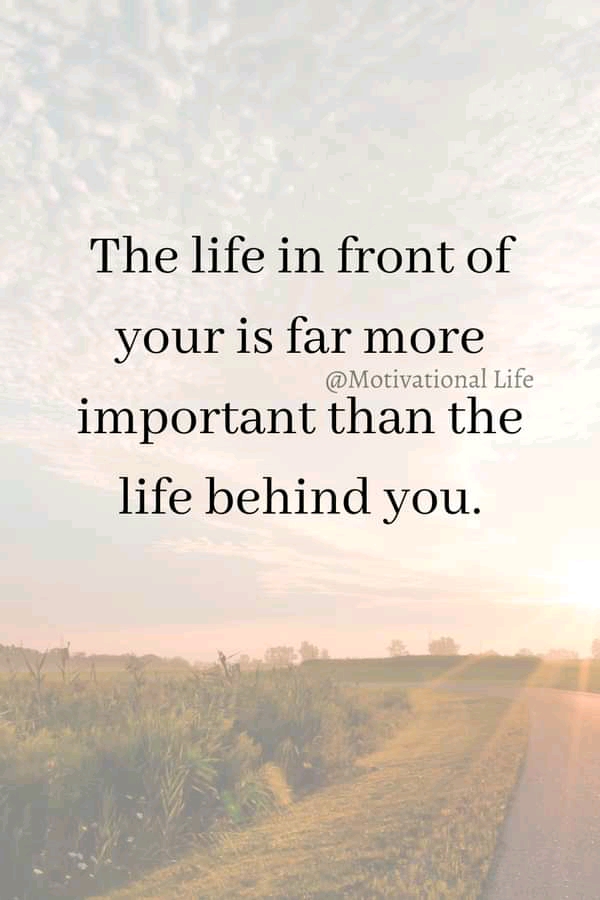 The life in front of your is far more important than the life behind you.

@Motivational Life